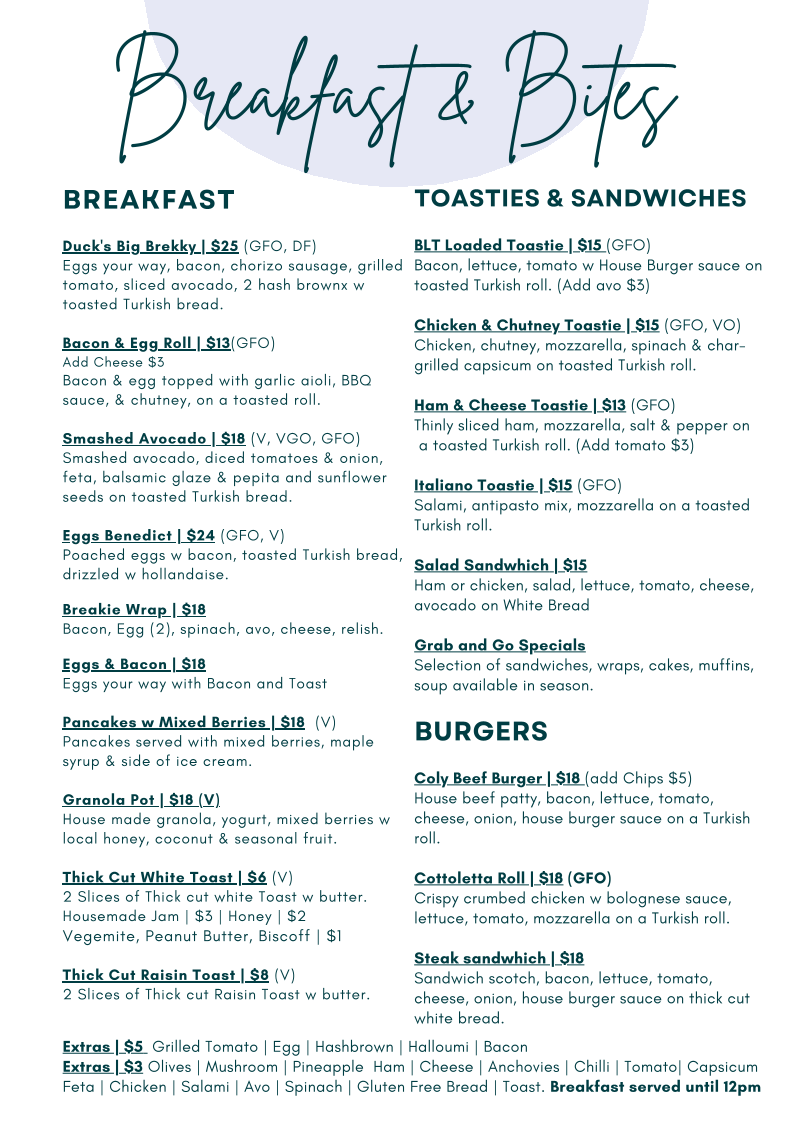 Breakfast & Bites

BREAKFAST

Duck's Big Brekky | $25 (GFO, DF)
Eggs your way, bacon, chorizo sausage, grilled tomato, sliced avocado, 2 hash brownx w toasted Turkish bread.

Bacon & Egg Roll | $13(GFO)
Add Cheese $3
Bacon & egg topped with garlic aioli, BBQ sauce, & chutney, on a toasted roll.

Smashed Avocado | $18 (V, VGO, GFO)
Smashed avocado, diced tomatoes & onion, feta, balsamic glaze & pepita and sunflower seeds on toasted Turkish bread.

Eggs Benedict | $24 (GFO, V)
Poached eggs w bacon, toasted Turkish bread, drizzled w hollandaise.

Breakie Wrap | $18
Bacon, Egg (2), spinach, avo, cheese, relish.

Eggs & Bacon | $18
Eggs your way with Bacon and Toast

Pancakes w Mixed Berries | $18 (V)
Pancakes served with mixed berries, maple syrup & side of ice cream.

Granola Pot | $18 (V)
House made granola, yogurt, mixed berries w local honey, coconut & seasonal fruit.

Thick Cut White Toast | $6 (V)
2 Slices of Thick cut white Toast w butter.
Housemade Jam | $3 | Honey | $2
Vegemite, Peanut Butter, Biscoff | $1

Thick Cut Raisin Toast | $8 (V)
2 Slices of Thick cut Raisin Toast w butter.

TOASTIES & SANDWICHES

BLT Loaded Toastie | $15 (GFO)
Bacon, lettuce, tomato w House Burger sauce on toasted Turkish roll. (Add avo $3)

Chicken & Chutney Toastie | $15 (GFO, VO)
Chicken, chutney, mozzarella, spinach & char-grilled capsicum on toasted Turkish roll.

Ham & Cheese Toastie | $13 (GFO)
Thinly sliced ham, mozzarella, salt & pepper on a toasted Turkish roll. (Add tomato $3)

Italiano Toastie | $15 (GFO)
Salami, antipasto mix, mozzarella on a toasted Turkish roll.

Salad Sandwhich | $15
Ham or chicken, salad, lettuce, tomato, cheese, avocado on White Bread

Grab and Go Specials
Selection of sandwiches, wraps, cakes, muffins, soup available in season.

BURGERS

Coly Beef Burger | $18 (add Chips $5)
House beef patty, bacon, lettuce, tomato, cheese, onion, house burger sauce on a Turkish roll.

Cottoletta Roll | $18 (GFO)
Crispy crumbed chicken w bolognese sauce, lettuce, tomato, mozzarella on a Turkish roll.

Steak sandwhich | $18
Sandwich scotch, bacon, lettuce, tomato, cheese, onion, house burger sauce on thick cut white bread.

Extras | $5 Grilled Tomato | Egg | Hashbrown | Halloumi | Bacon
Extras | $3 Olives | Mushroom | Pineapple Ham | Cheese | Anchovies | Chilli | Tomato| Capsicum Feta | Chicken | Salami | Avo | Spinach | Gluten Free Bread | Toast. Breakfast served until 12pm